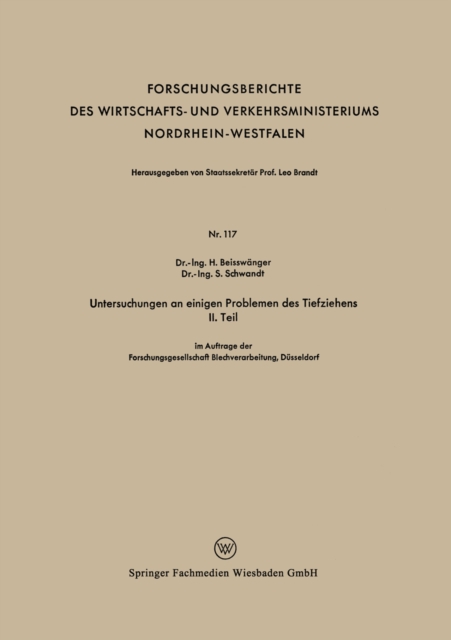 FORSCHUNGSBERICHTE
DES WIRTSCHAFTS- UND VERKEHRSMINISTERIUMS
NORDRHEIN-WESTFALEN

Herausgegeben von Staatssekretär Prof. Leo Brandt

Nr. 117

Dr.-Ing. H. Beisswänger
Dr.-Ing. S. Schwandt

Untersuchungen an einigen Problemen des Tiefziehens
II. Teil

im Auftrage der
Forschungsgesellschaft Blechverarbeitung, Düsseldorf

Springer Fachmedien Wiesbaden GmbH